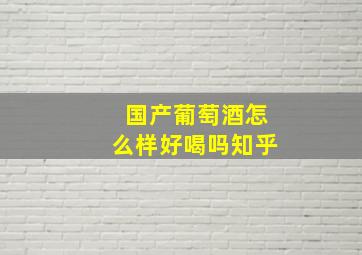 国产葡萄酒怎么样好喝吗知乎